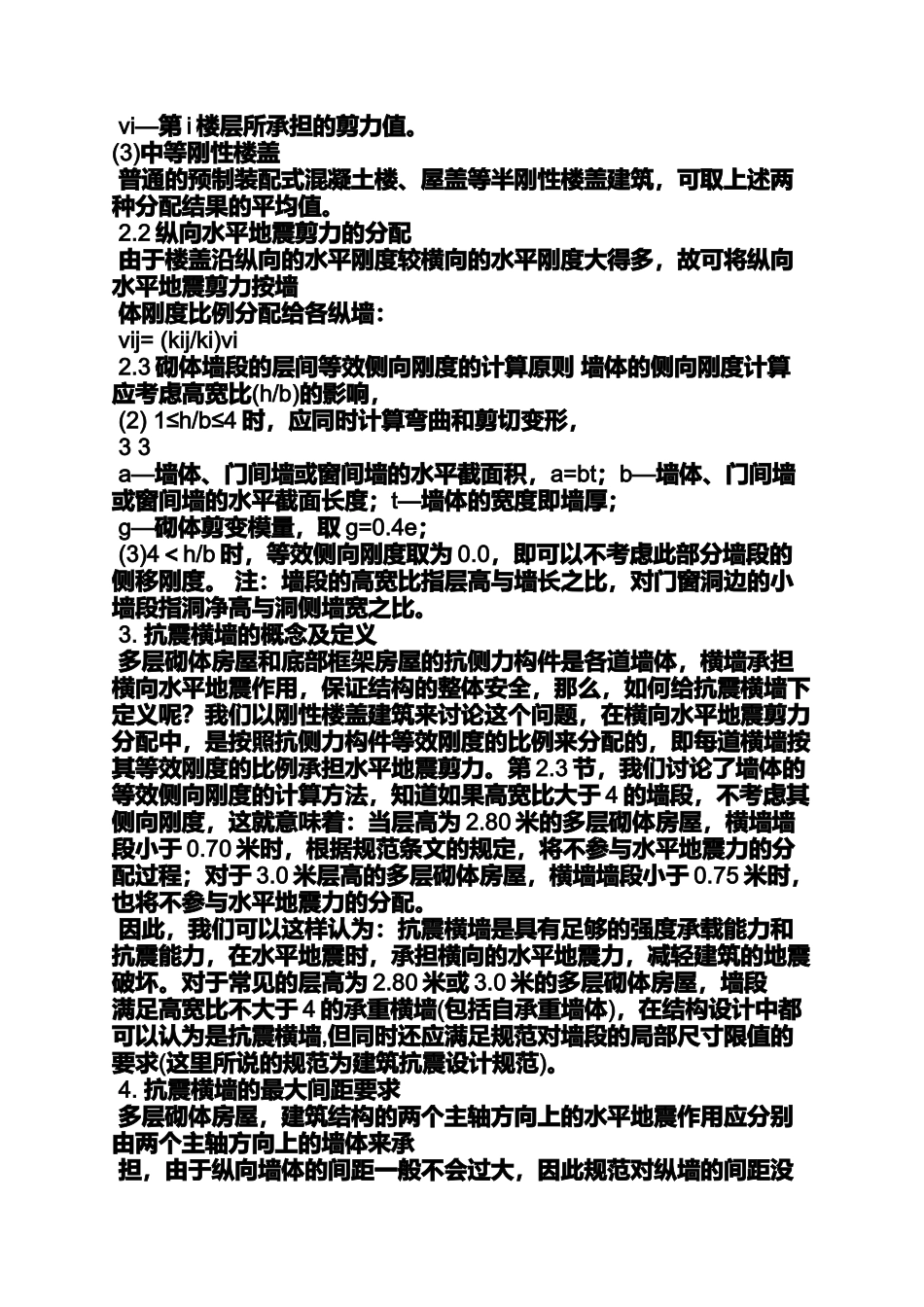 vi—第 i 楼层所承担的剪力值。
(3)中等刚性楼盖
普通的预制装配式混凝土楼、屋盖等半刚性楼盖建筑，可取上述两种分配结果的平均值。
2.2 纵向水平地震剪力的分配
由于楼盖沿纵向的水平刚度较横向的水平刚度大得多，故可将纵向水平地震剪力按墙
体刚度比例分配给各纵墙：
vij= (kij/ki)vi
2.3 砌体墙段的层间等效侧向刚度的计算原则 墙体的侧向刚度计算应考虑高宽比(h/b)的影响，
(2) 1≤h/b≤4 时，应同时计算弯曲和剪切变形，
3 3
a—墙体、门间墙或窗间墙的水平截面积，a=bt；b—墙体、门间墙或窗间墙的水平截面长度；t—墙体的宽度即墙厚；
g—砌体剪变模量，取 g=0.4e；
(3)4＜h/b 时，等效侧向刚度取为 0.0，即可以不考虑此部分墙段的侧移刚度。 注：墙段的高宽比指层高与墙长之比，对门窗洞边的小墙段指洞净高与洞侧墙宽之比。
3. 抗震横墙的概念及定义
多层砌体房屋和底部框架房屋的抗侧力构件是各道墙体，横墙承担横向水平地震作用，保证结构的整体安全，那么，如何给抗震横墙下定义呢？我们以刚性楼盖建筑来讨论这个问题，在横向水平地震剪力分配中，是按照抗侧力构件等效刚度的比例来分配的，即每道横墙按其等效刚度的比例承担水平地震剪力。第 2.3 节，我们讨论了墙体的等效侧向刚度的计算方法，知道如果高宽比大于 4 的墙段，不考虑其侧向刚度，这就意味着：当层高为 2.80 米的多层砌体房屋，横墙墙段小于 0.70 米时，根据规范条文的规定，将不参与水平地震力的分配过程；对于 3.0 米层高的多层砌体房屋，横墙墙段小于 0.75 米时，也将不参与水平地震力的分配。
因此，我们可以这样认为：抗震横墙是具有足够的强度承载能力和抗震能力，在水平地震时，承担横向的水平地震力，减轻建筑的地震破坏。对于常见的层高为 2.80 米或 3.0 米的多层砌体房屋，墙段满足高宽比不大于 4 的承重横墙(包括自承重墙体)，在结构设计中都可以认为是抗震横墙,但同时还应满足规范对墙段的局部尺寸限值的要求(这里所说的规范为建筑抗震设计规范)。
4. 抗震横墙的最大间距要求
多层砌体房屋，建筑结构的两个主轴方向上的水平地震作用应分别由两个主轴方向上的墙体来承
担，由于纵向墙体的间距一般不会过大，因此规范对纵墙的间距没